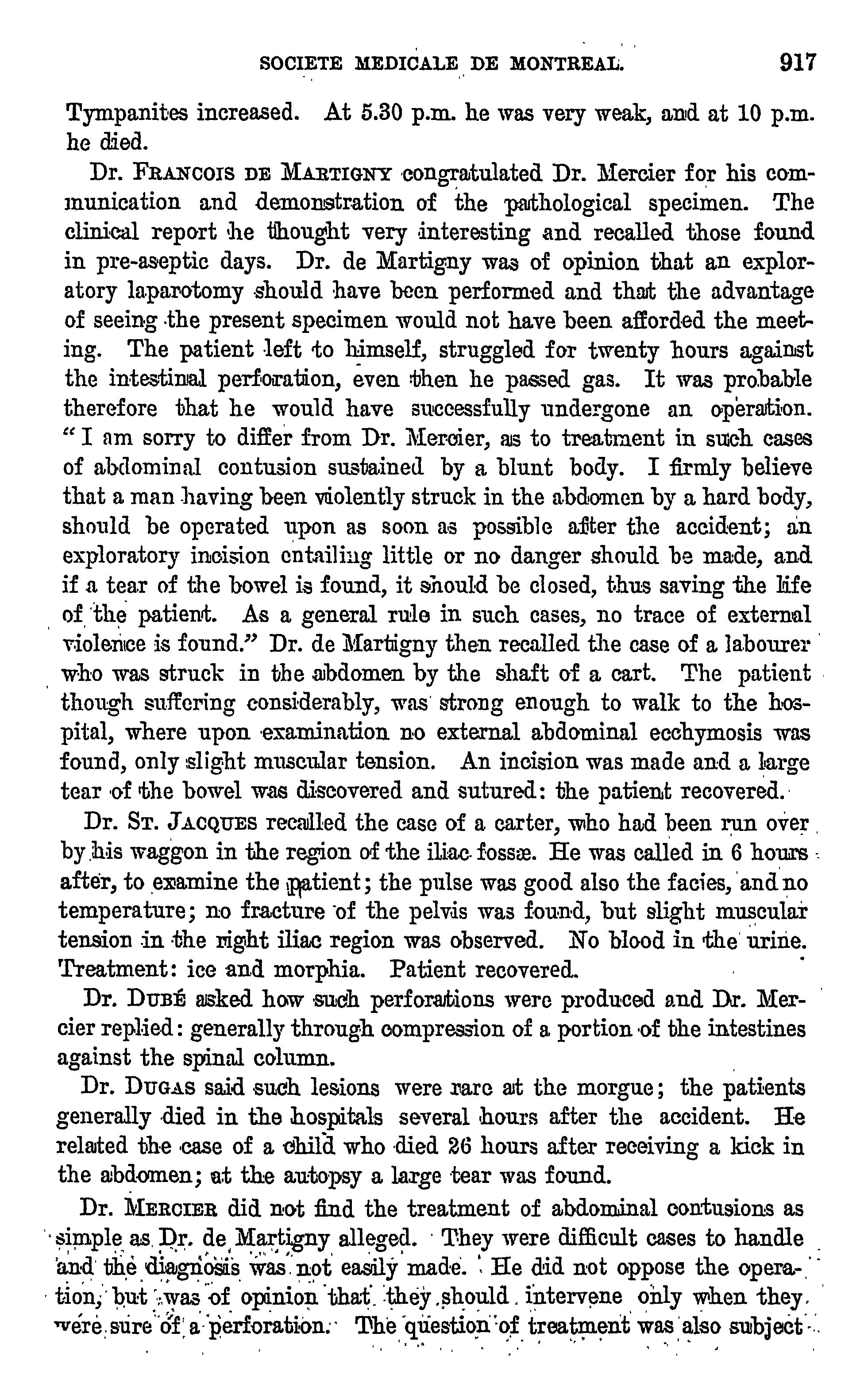 SOCIETE MEDICALE DE MONTREAL. 917

Tympanites increased. At 5.30 p.m. he was very weak, and at 10 p.m. he died.

Dr. FRANCOIS DE MARTIGNY congratulated Dr. Mercier for his communication and demonstration of the pathological specimen. The clinical report he thought very interesting and recalled those found in pre-aseptic days. Dr. de Martigny was of opinion that an exploratory laparotomy should have been performed and that the advantage of seeing the present specimen would not have been afforded the meeting. The patient left to himself, struggled for twenty hours against the intestinal perforation, even then he passed gas. It was probable therefore that he would have successfully undergone an operation. "I am sorry to differ from Dr. Mercier, as to treatment in such cases of abdominal contusion sustained by a blunt body. I firmly believe that a man having been violently struck in the abdomen by a hard body, should be operated upon as soon as possible after the accident; an exploratory incision entailing little or no danger should be made, and if a tear of the bowel is found, it should be closed, thus saving the life of the patient. As a general rule in such cases, no trace of external violence is found." Dr. de Martigny then recalled the case of a labourer who was struck in the abdomen by the shaft of a cart. The patient though suffering considerably, was strong enough to walk to the hospital, where upon examination no external abdominal ecchymosis was found, only slight muscular tension. An incision was made and a large tear of the bowel was discovered and sutured: the patient recovered.

Dr. ST. JACQUES recalled the case of a carter, who had been run over by his waggon in the region of the iliac fossæ. He was called in 6 hours after, to examine the patient; the pulse was good also the facies, and no temperature; no fracture of the pelvis was found, but slight muscular tension in the right iliac region was observed. No blood in the urine. Treatment: ice and morphia. Patient recovered.

Dr. DUBÉ asked how such perforations were produced and Dr. Mercier replied: generally through compression of a portion of the intestines against the spinal column.

Dr. DUGAS said such lesions were rare at the morgue; the patients generally died in the hospitals several hours after the accident. He related the case of a child who died 26 hours after receiving a kick in the abdomen; at the autopsy a large tear was found.

Dr. MERCIER did not find the treatment of abdominal contusions as simple as Dr. de Martigny alleged. They were difficult cases to handle and the diagnosis was not easily made. He did not oppose the operation, but was of opinion that they should intervene only when they were sure of a perforation. The question of treatment was also subject